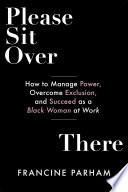 Please Sit Over

How to Manage Power, Overcome Exclusion, and Succeed as a Black Woman at Work

There

FRANCINE PARHAM